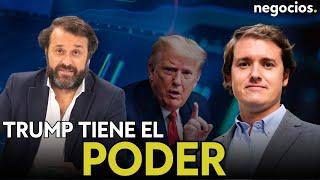 negocios.

TRUMP TIENE EL
PODER